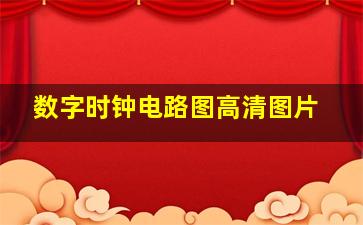 数字时钟电路图高清图片